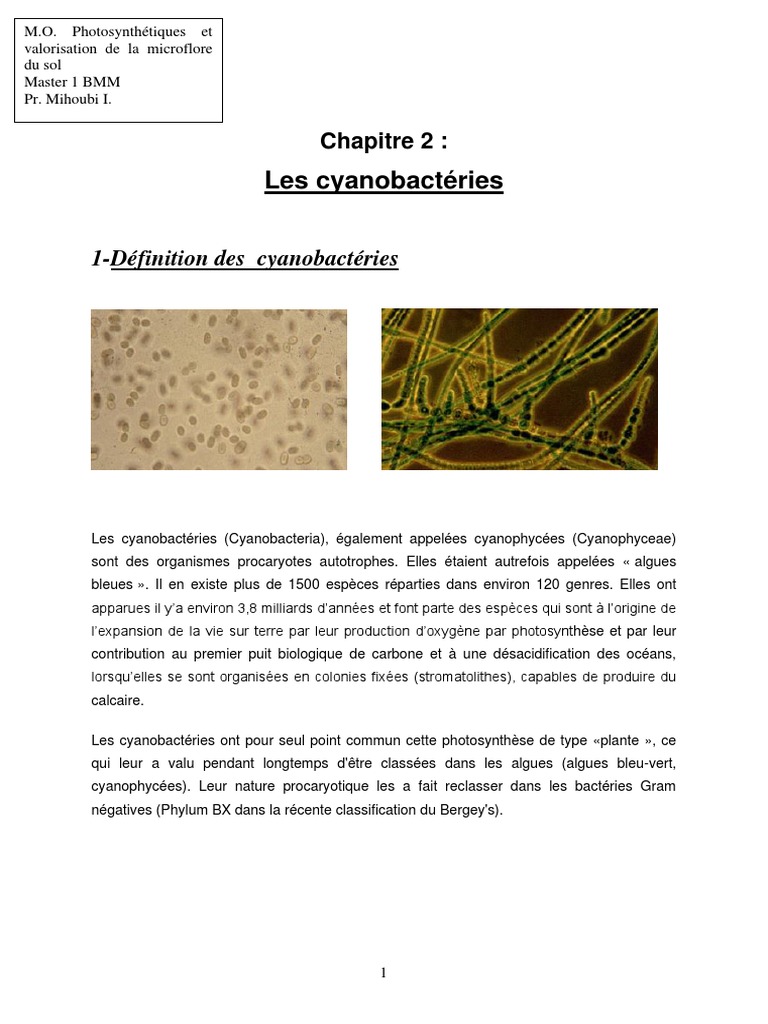 M.O. Photosynthétiques et valorisation de la microflore du sol
Master 1 BMM
Pr. Mihoubi I.

Chapitre 2 :

Les cyanobactéries

1-Définition des cyanobactéries

Les cyanobactéries (Cyanobacteria), également appelées cyanophycées (Cyanophyceae) sont des organismes procaryotes autotrophes. Elles étaient autrefois appelées « algues bleues ». Il en existe plus de 1500 espèces réparties dans environ 120 genres. Elles ont apparues il y'a environ 3,8 milliards d'années et font parte des espèces qui sont à l'origine de l'expansion de la vie sur terre par leur production d'oxygène par photosynthèse et par leur contribution au premier puit biologique de carbone et à une désacidification des océans, lorsqu'elles se sont organisées en colonies fixées (stromatolithes), capables de produire du calcaire.

Les cyanobactéries ont pour seul point commun cette photosynthèse de type «plante », ce qui leur a valu pendant longtemps d'être classées dans les algues (algues bleu-vert, cyanophycées). Leur nature procaryotique les a fait reclasser dans les bactéries Gram négatives (Phylum BX dans la récente classification du Bergey's).

1